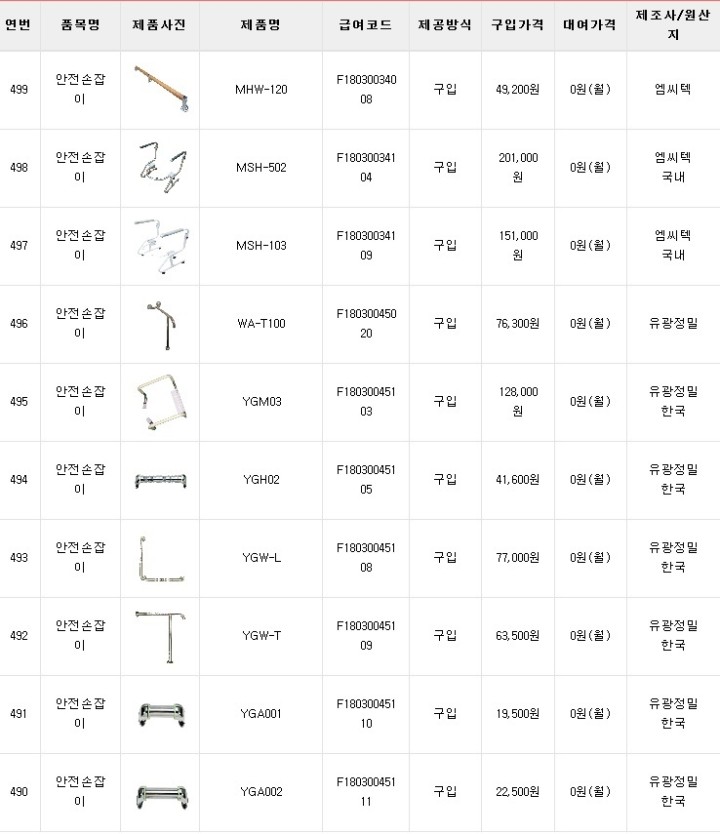 | 연번 | 품목명 | 제품사진 | 제품명 | 급여코드 | 제공방식 | 구입가격 | 대여가격 | 제조사/원산지 |
|---|---|---|---|---|---|---|---|---|
| 499 | 안전손잡이 | | MHW-120 | F18030034008 | 구입 | 49,200원 | 0원(월) | 엠씨텍 |
| 498 | 안전손잡이 | | MSH-502 | F18030034104 | 구입 | 201,000원 | 0원(월) | 엠씨텍 국내 |
| 497 | 안전손잡이 | | MSH-103 | F18030034109 | 구입 | 151,000원 | 0원(월) | 엠씨텍 국내 |
| 496 | 안전손잡이 | | WA-T100 | F18030045020 | 구입 | 76,300원 | 0원(월) | 유광정밀 |
| 495 | 안전손잡이 | | YGM03 | F18030045103 | 구입 | 128,000원 | 0원(월) | 유광정밀 한국 |
| 494 | 안전손잡이 | | YGH02 | F18030045105 | 구입 | 41,600원 | 0원(월) | 유광정밀 한국 |
| 493 | 안전손잡이 | | YGW-L | F18030045108 | 구입 | 77,000원 | 0원(월) | 유광정밀 한국 |
| 492 | 안전손잡이 | | YGW-T | F18030045109 | 구입 | 63,500원 | 0원(월) | 유광정밀 한국 |
| 491 | 안전손잡이 | | YGA001 | F18030045110 | 구입 | 19,500원 | 0원(월) | 유광정밀 한국 |
| 490 | 안전손잡이 | | YGA002 | F18030045111 | 구입 | 22,500원 | 0원(월) | 유광정밀 한국 |